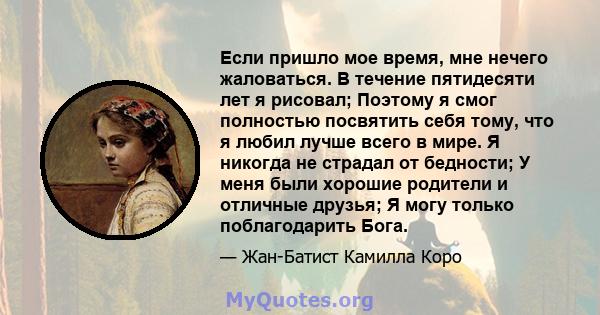 Если пришло мое время, мне нечего жаловаться. В течение пятидесяти лет я рисовал; Поэтому я смог полностью посвятить себя тому, что я любил лучше всего в мире. Я никогда не страдал от бедности; У меня были хорошие родители и отличные друзья; Я могу только поблагодарить Бога.

— Жан-Батист Камилла Коро

MyQuotes.org